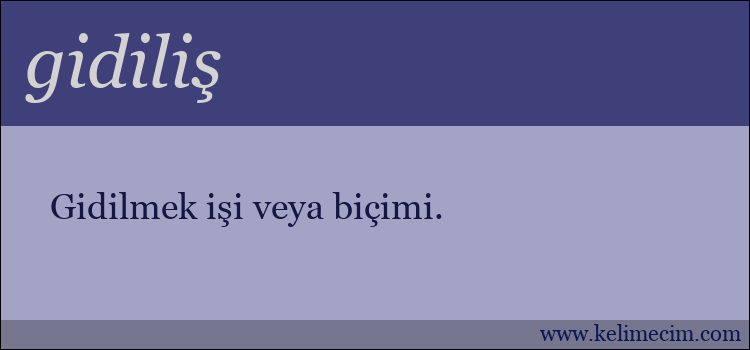 gidiliş

Gidilmek işi veya biçimi.

www.kelimecim.com